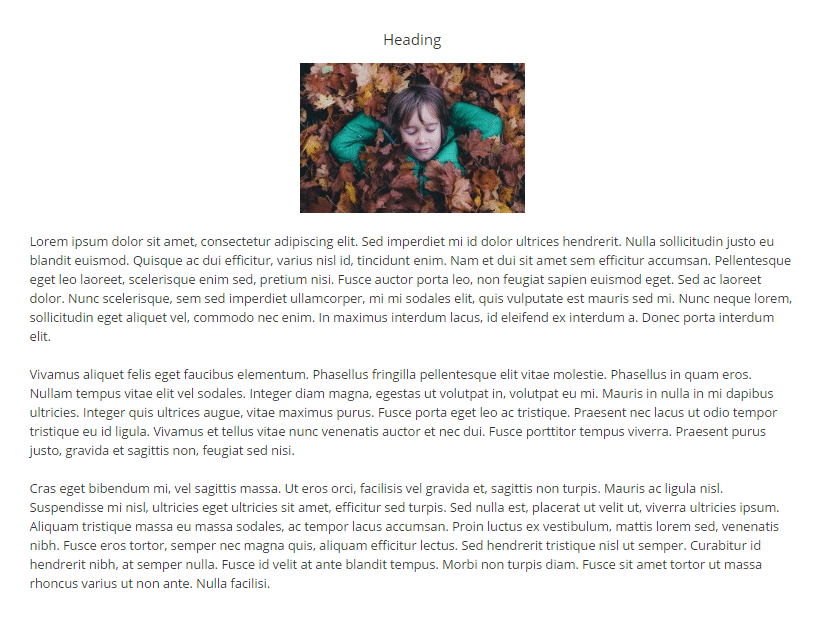 Heading

Lorem ipsum dolor sit amet, consectetur adipiscing elit. Sed imperdiet mi id dolor ultrices hendrerit. Nulla sollicitudin justo eu blandit euismod. Quisque ac dui efficitur, varius nisl id, tincidunt enim. Nam et dui sit amet sem efficitur accumsan. Pellentesque eget leo laoreet, scelerisque enim sed, pretium nisi. Fusce auctor porta leo, non feugiat sapien euismod eget. Sed ac laoreet dolor. Nunc scelerisque, sem sed imperdiet ullamcorper, mi mi sodales elit, quis vulputate est mauris sed mi. Nunc neque lorem, sollicitudin eget aliquet vel, commodo nec enim. In maximus interdum lacus, id eleifend ex interdum a. Donec porta interdum elit.

Vivamus aliquet felis eget faucibus elementum. Phasellus fringilla pellentesque elit vitae molestie. Phasellus in quam eros. Nullam tempus vitae elit vel sodales. Integer diam magna, egestas ut volutpat in, volutpat eu mi. Mauris in nulla in mi dapibus ultricies. Integer quis ultrices augue, vitae maximus purus. Fusce porta eget leo ac tristique. Praesent nec lacus ut odio tempor tristique eu id ligula. Vivamus et tellus vitae nunc venenatis auctor et nec dui. Fusce porttitor tempus viverra. Praesent purus justo, gravida et sagittis non, feugiat sed nisi.

Cras eget bibendum mi, vel sagittis massa. Ut eros orci, facilisis vel gravida et, sagittis non turpis. Mauris ac ligula nisl. Suspendisse mi nisl, ultricies eget ultricies sit amet, efficitur sed turpis. Sed nulla est, placerat ut velit ut, viverra ultricies ipsum. Aliquam tristique massa eu massa sodales, ac tempor lacus accumsan. Proin luctus ex vestibulum, mattis lorem sed, venenatis nibh. Fusce eros tortor, semper nec magna quis, aliquam efficitur lectus. Sed hendrerit tristique nisl ut semper. Curabitur id hendrerit nibh, at semper nulla. Fusce id velit at ante blandit tempus. Morbi non turpis diam. Fusce sit amet tortor ut massa rhoncus varius ut non ante. Nulla facilisi.